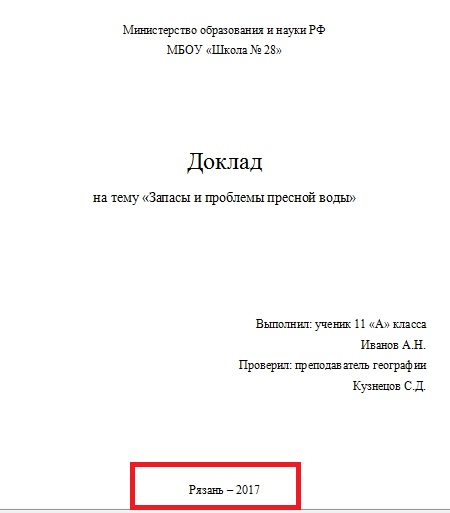 Министерство образования и науки РФ
МБОУ «Школа № 28»

Доклад

на тему «Запасы и проблемы пресной воды»

Выполнил: ученик 11 «А» класса
Иванов А.Н.
Проверил: преподаватель географии
Кузнецов С.Д.

Рязань – 2017